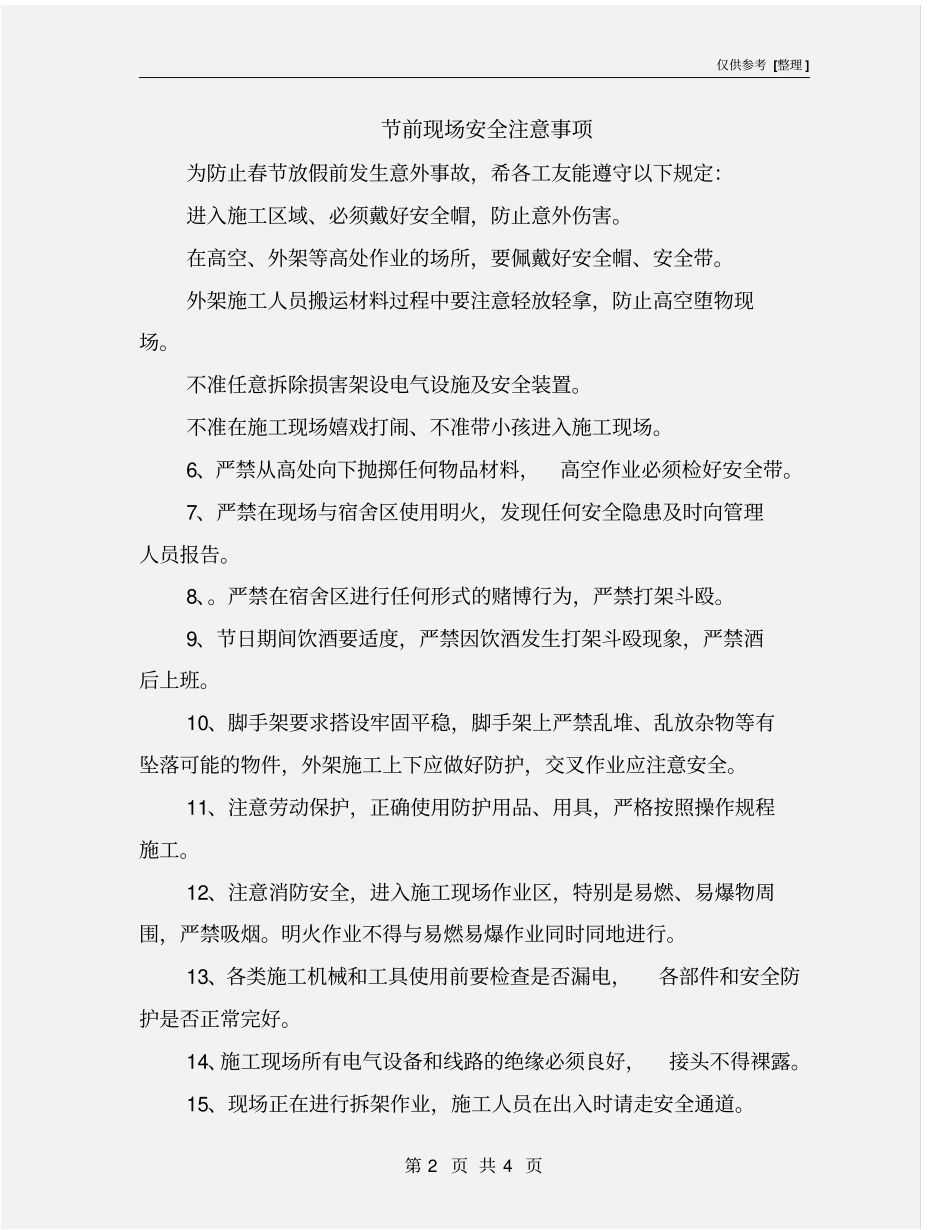 仅供参考 [整理]

节前现场安全注意事项

为防止春节放假前发生意外事故，希各工友能遵守以下规定：

进入施工区域、必须戴好安全帽，防止意外伤害。

在高空、外架等高处作业的场所，要佩戴好安全帽、安全带。

外架施工人员搬运材料过程中要注意轻放轻拿，防止高空堕物现场。

不准任意拆除损害架设电气设施及安全装置。

不准在施工现场嬉戏打闹、不准带小孩进入施工现场。

6、严禁从高处向下抛掷任何物品材料， 高空作业必须检好安全带。

7、严禁在现场与宿舍区使用明火，发现任何安全隐患及时向管理人员报告。

8、。严禁在宿舍区进行任何形式的赌博行为，严禁打架斗殴。

9、节日期间饮酒要适度，严禁因饮酒发生打架斗殴现象，严禁酒后上班。

10、脚手架要求搭设牢固平稳，脚手架上严禁乱堆、乱放杂物等有坠落可能的物件，外架施工上下应做好防护，交叉作业应注意安全。

11、注意劳动保护，正确使用防护用品、用具，严格按照操作规程施工。

12、注意消防安全，进入施工现场作业区，特别是易燃、易爆物周围，严禁吸烟。明火作业不得与易燃易爆作业同时同地进行。

13、各类施工机械和工具使用前要检查是否漏电， 各部件和安全防护是否正常完好。

14、施工现场所有电气设备和线路的绝缘必须良好， 接头不得裸露。

15、现场正在进行拆架作业，施工人员在出入时请走安全通道。

第 2 页 共 4 页